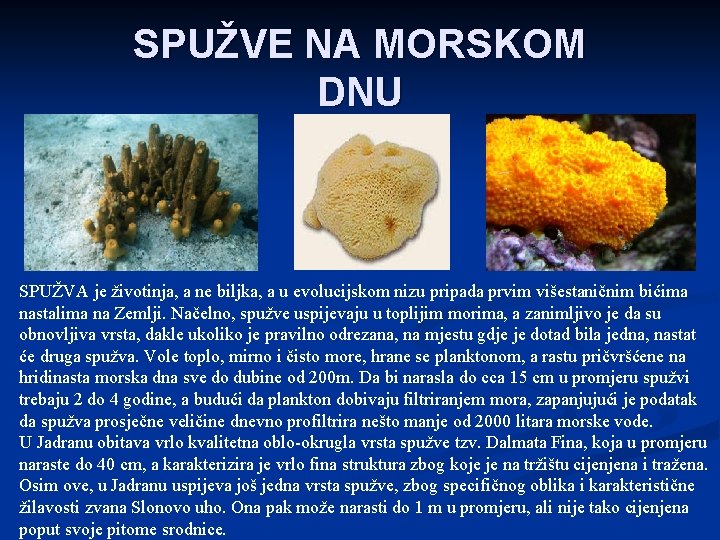 SPUŽVE NA MORSKOM DNU

SPUŽVA je životinja, a ne biljka, a u evolucijskom nizu pripada prvim višestaničnim bićima nastalima na Zemlji. Načelno, spužve uspijevaju u toplijim morima, a zanimljivo je da su obnovljiva vrsta, dakle ukoliko je pravilno odrezana, na mjestu gdje je dotad bila jedna, nastat će druga spužva. Vole toplo, mirno i čisto more, hrane se planktonom, a rastu pričvršćene na hridinasta morska dna sve do dubine od 200m. Da bi narasla do cca 15 cm u promjeru spužvi trebaju 2 do 4 godine, a budući da plankton dobivaju filtriranjem mora, zapanjujući je podatak da spužva prosječne veličine dnevno profiltrira nešto manje od 2000 litara morske vode.
U Jadranu obitava vrlo kvalitetna oblo-okrugla vrsta spužve tzv. Dalmata Fina, koja u promjeru naraste do 40 cm, a karakterizira je vrlo fina struktura zbog koje je na tržištu cijenjena i tražena. Osim ove, u Jadranu uspijeva još jedna vrsta spužve, zbog specifičnog oblika i karakteristične žilavosti zvana Slonovo uho. Ona pak može narasti do 1 m u promjeru, ali nije tako cijenjena poput svoje pitome srodnice.